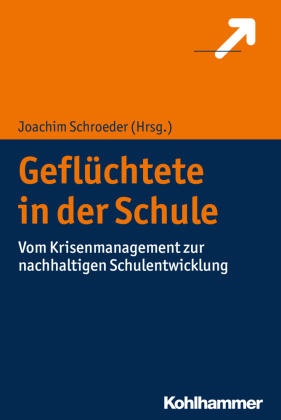 Joachim Schroeder (Hrsg.)

Geflüchtete in der Schule

Vom Krisenmanagement zur nachhaltigen Schulentwicklung

Kohlhammer